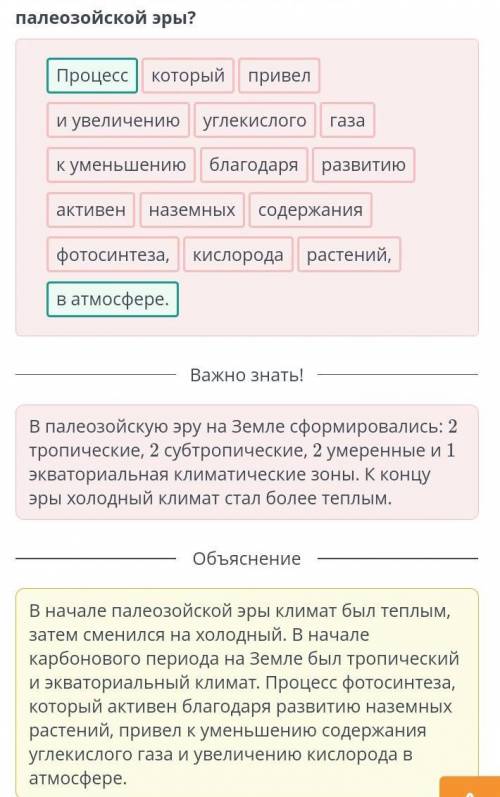 палеозойской эры?

Процесс
который
привел
и увеличению
углекислого
газа
к уменьшению
благодаря
развитию
активен
наземных
содержания
фотосинтеза,
кислорода
растений,
в атмосфере.

Важно знать!

В палеозойскую эру на Земле сформировались: 2 тропические, 2 субтропические, 2 умеренные и 1 экваториальная климатические зоны. К концу эры холодный климат стал более теплым.

Объяснение

В начале палеозойской эры климат был теплым, затем сменился на холодный. В начале карбонового периода на Земле был тропический и экваториальный климат. Процесс фотосинтеза, который активен благодаря развитию наземных растений, привел к уменьшению содержания углекислого газа и увеличению кислорода в атмосфере.